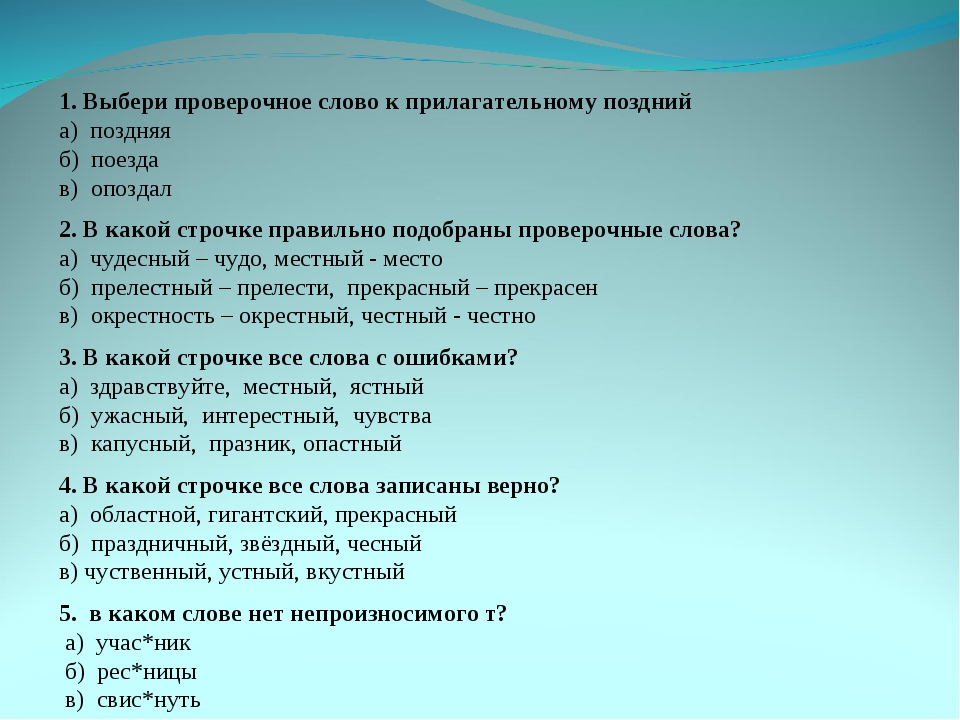 1. Выбери проверочное слово к прилагательному поздний
а) поздняя
б) поезда
в) опоздал

2. В какой строчке правильно подобраны проверочные слова?
а) чудесный – чудо, местный - место
б) прелестный – прелести, прекрасный – прекрасен
в) окрестность – окрестный, честный - честно

3. В какой строчке все слова с ошибками?
а) здравствуйте, местный, ястный
б) ужасный, интерестный, чувства
в) капусный, празник, опастный

4. В какой строчке все слова записаны верно?
а) областной, гигантский, прекрасный
б) праздничный, звёздный, чесный
в) чуственный, устный, вкустный

5. в каком слове нет непроизносимого т?
а) учас*ник
б) рес*ницы
в) свис*нуть